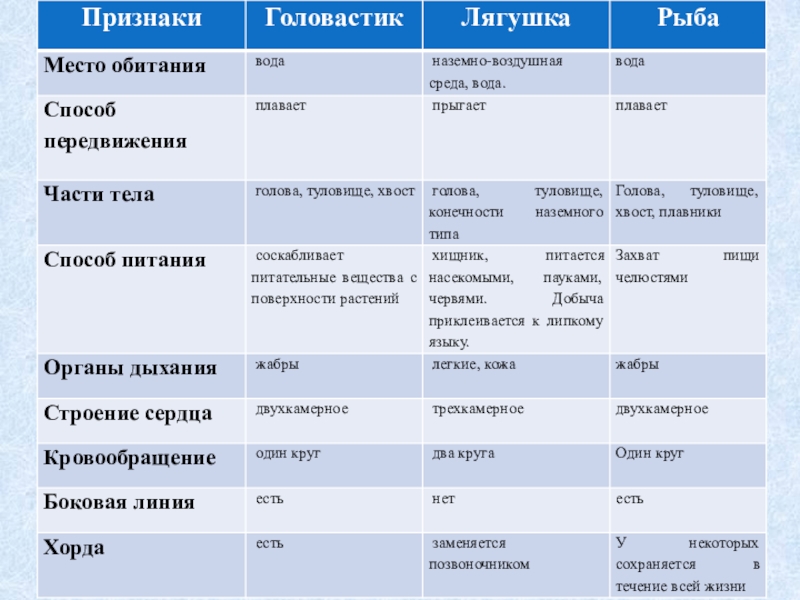 | Признаки | Головастик | Лягушка | Рыба |
|---|---|---|---|
| Место обитания | вода | наземно-воздушная среда, вода. | вода |
| Способ передвижения | плавает | прыгает | плавает |
| Части тела | голова, туловище, хвост | голова, туловище, конечности наземного типа | Голова, туловище, хвост, плавники |
| Способ питания | соскабливает питательные вещества с поверхности растений | хищник, питается насекомыми, пауками, червями. Добыча приклеивается к липкому языку. | Захват пищи челюстями |
| Органы дыхания | жабры | легкие, кожа | жабры |
| Строение сердца | двухкамерное | трехкамерное | двухкамерное |
| Кровообращение | один круг | два круга | Один круг |
| Боковая линия | есть | нет | есть |
| Хорда | есть | заменяется позвоночником | У некоторых сохраняется в течение всей жизни |